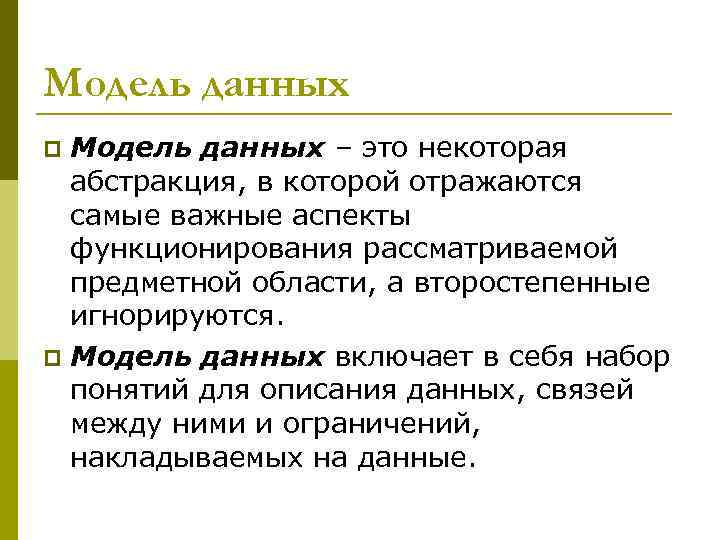 Модель данных

Модель данных – это некоторая абстракция, в которой отражаются самые важные аспекты функционирования рассматриваемой предметной области, а второстепенные игнорируются.

Модель данных включает в себя набор понятий для описания данных, связей между ними и ограничений, накладываемых на данные.